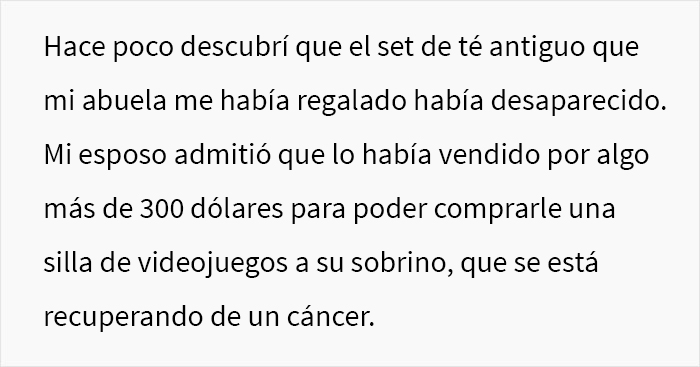 Hace poco descubrí que el set de té antiguo que mi abuela me había regalado había desaparecido. Mi esposo admitió que lo había vendido por algo más de 300 dólares para poder comprarle una silla de videojuegos a su sobrino, que se está recuperando de un cáncer.